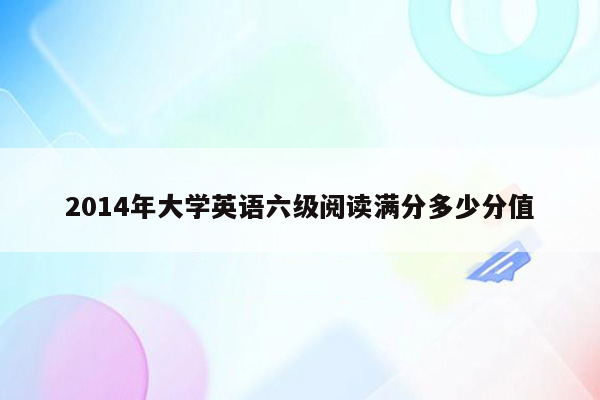 2014年大学英语六级阅读满分多少分值